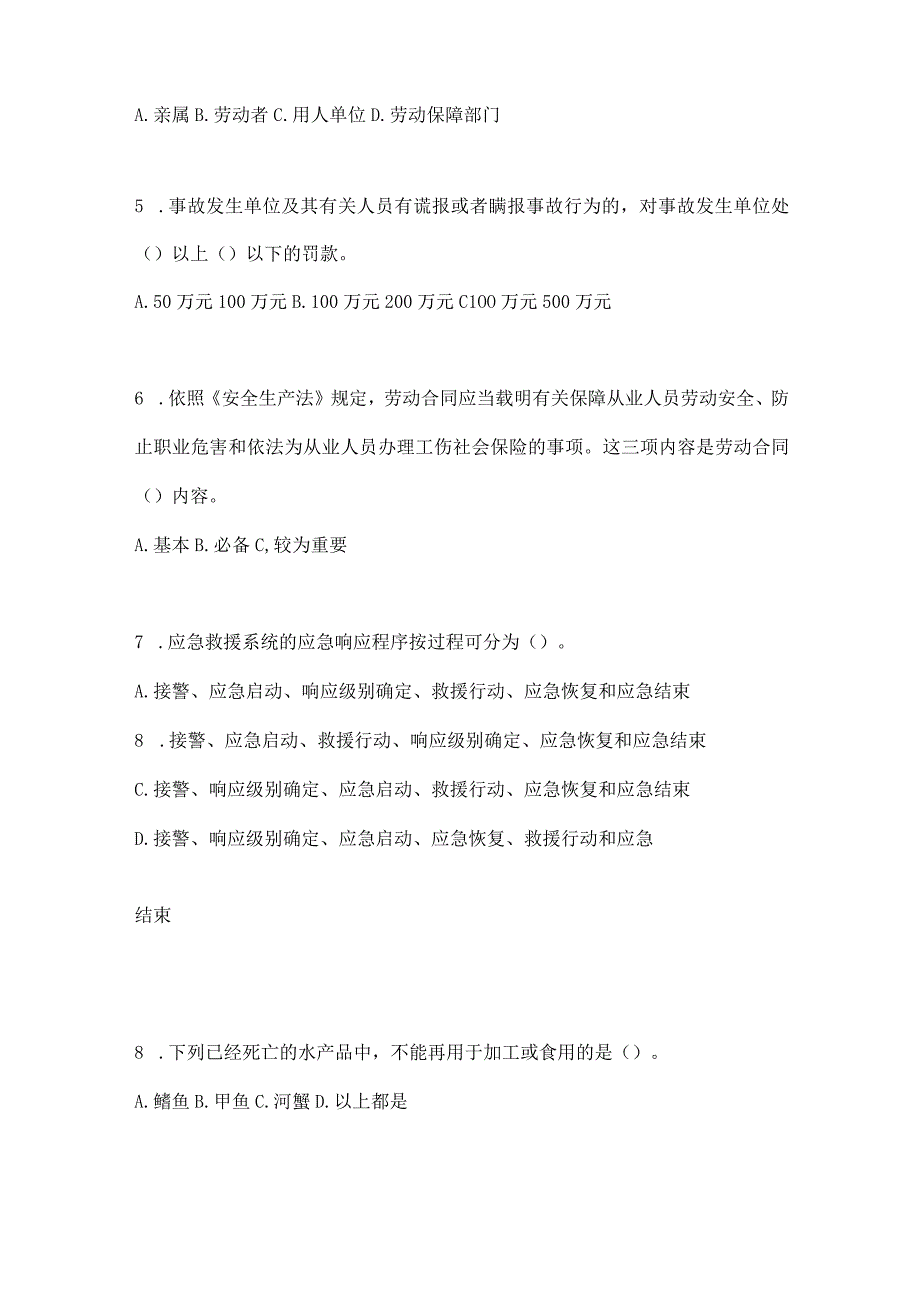 A. 亲属 B. 劳动者 C. 用人单位 D. 劳动保障部门

5 . 事故发生单位及其有关人员有谎报或者瞒报事故行为的，对事故发生单位处（）以上（）以下的罚款。

A. 50 万元 100 万元 B. 100 万元 200 万元 C100 万元 500 万元

6 . 依照《安全生产法》规定，劳动合同应当载明有关保障从业人员劳动安全、防止职业危害和依法为从业人员办理工伤社会保险的事项。这三项内容是劳动合同（）内容。

A. 基本 B. 必备 C, 较为重要

7 . 应急救援系统的应急响应程序按过程可分为（）。

A. 接警、应急启动、响应级别确定、救援行动、应急恢复和应急结束

8 . 接警、应急启动、救援行动、响应级别确定、应急恢复和应急结束

C. 接警、响应级别确定、应急启动、救援行动、应急恢复和应急结束

D. 接警、响应级别确定、应急启动、应急恢复、救援行动和应急

结束

8 . 下列已经死亡的水产品中，不能再用于加工或食用的是（）。

A. 鳝鱼 B. 甲鱼 C. 河蟹 D. 以上都是